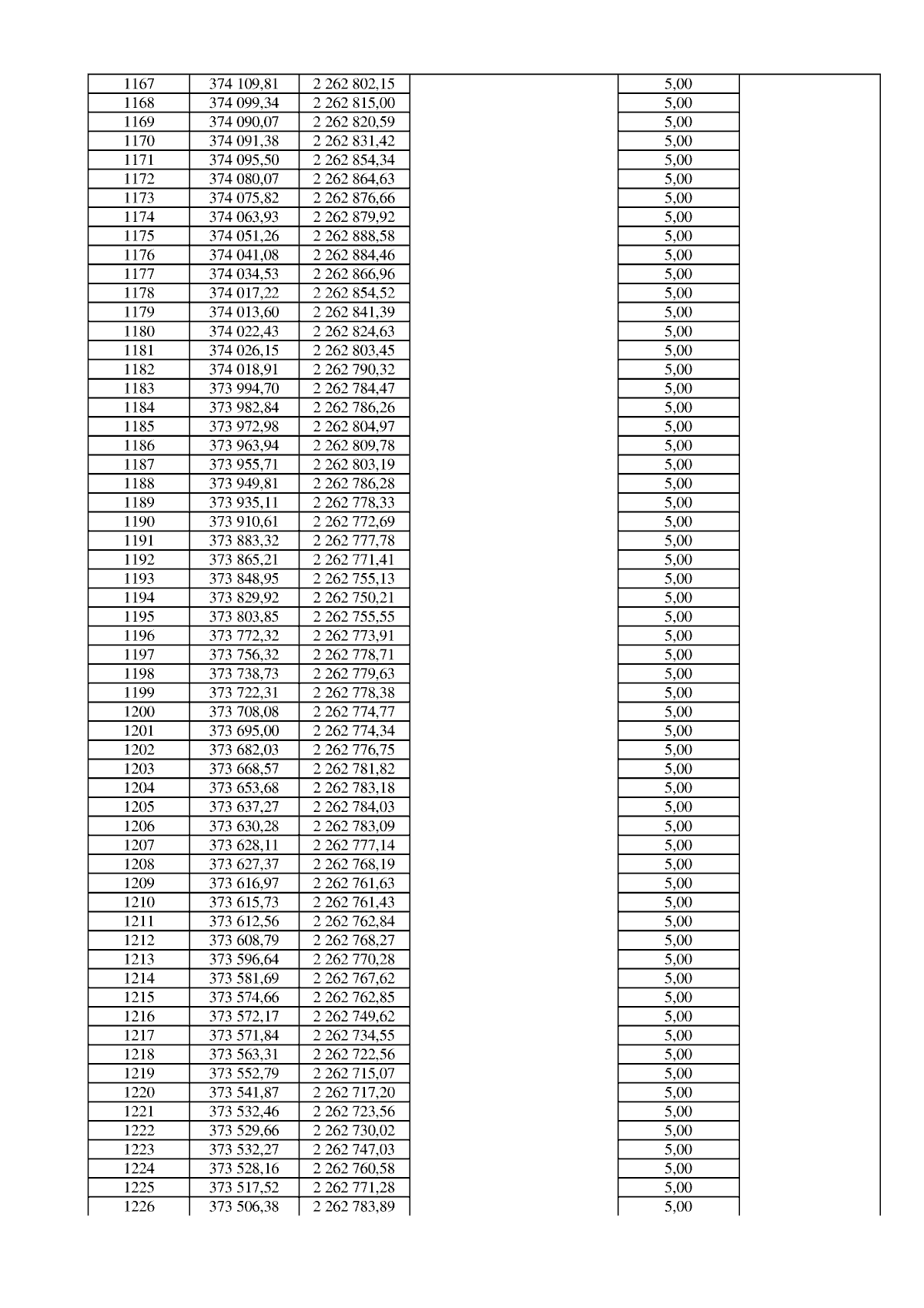 | 1167 | 374 109,81 | 2 262 802,15 |  | 5,00 |  |
|---|---|---|---|---|---|
| 1168 | 374 099,34 | 2 262 815,00 |  | 5,00 |  |
| 1169 | 374 090,07 | 2 262 820,59 |  | 5,00 |  |
| 1170 | 374 091,38 | 2 262 831,42 |  | 5,00 |  |
| 1171 | 374 095,50 | 2 262 854,34 |  | 5,00 |  |
| 1172 | 374 080,07 | 2 262 864,63 |  | 5,00 |  |
| 1173 | 374 075,82 | 2 262 876,66 |  | 5,00 |  |
| 1174 | 374 063,93 | 2 262 879,92 |  | 5,00 |  |
| 1175 | 374 051,26 | 2 262 888,58 |  | 5,00 |  |
| 1176 | 374 041,08 | 2 262 884,46 |  | 5,00 |  |
| 1177 | 374 034,53 | 2 262 866,96 |  | 5,00 |  |
| 1178 | 374 017,22 | 2 262 854,52 |  | 5,00 |  |
| 1179 | 374 013,60 | 2 262 841,39 |  | 5,00 |  |
| 1180 | 374 022,43 | 2 262 824,63 |  | 5,00 |  |
| 1181 | 374 026,15 | 2 262 803,45 |  | 5,00 |  |
| 1182 | 374 018,91 | 2 262 790,32 |  | 5,00 |  |
| 1183 | 373 994,70 | 2 262 784,47 |  | 5,00 |  |
| 1184 | 373 982,84 | 2 262 786,26 |  | 5,00 |  |
| 1185 | 373 972,98 | 2 262 804,97 |  | 5,00 |  |
| 1186 | 373 963,94 | 2 262 809,78 |  | 5,00 |  |
| 1187 | 373 955,71 | 2 262 803,19 |  | 5,00 |  |
| 1188 | 373 949,81 | 2 262 786,28 |  | 5,00 |  |
| 1189 | 373 935,11 | 2 262 778,33 |  | 5,00 |  |
| 1190 | 373 910,61 | 2 262 772,69 |  | 5,00 |  |
| 1191 | 373 883,32 | 2 262 777,78 |  | 5,00 |  |
| 1192 | 373 865,21 | 2 262 771,41 |  | 5,00 |  |
| 1193 | 373 848,95 | 2 262 755,13 |  | 5,00 |  |
| 1194 | 373 829,92 | 2 262 750,21 |  | 5,00 |  |
| 1195 | 373 803,85 | 2 262 755,55 |  | 5,00 |  |
| 1196 | 373 772,32 | 2 262 773,91 |  | 5,00 |  |
| 1197 | 373 756,32 | 2 262 778,71 |  | 5,00 |  |
| 1198 | 373 738,73 | 2 262 779,63 |  | 5,00 |  |
| 1199 | 373 722,31 | 2 262 778,38 |  | 5,00 |  |
| 1200 | 373 708,08 | 2 262 774,77 |  | 5,00 |  |
| 1201 | 373 695,00 | 2 262 774,34 |  | 5,00 |  |
| 1202 | 373 682,03 | 2 262 776,75 |  | 5,00 |  |
| 1203 | 373 668,57 | 2 262 781,82 |  | 5,00 |  |
| 1204 | 373 653,68 | 2 262 783,18 |  | 5,00 |  |
| 1205 | 373 637,27 | 2 262 784,03 |  | 5,00 |  |
| 1206 | 373 630,28 | 2 262 783,09 |  | 5,00 |  |
| 1207 | 373 628,11 | 2 262 777,14 |  | 5,00 |  |
| 1208 | 373 627,37 | 2 262 768,19 |  | 5,00 |  |
| 1209 | 373 616,97 | 2 262 761,63 |  | 5,00 |  |
| 1210 | 373 615,73 | 2 262 761,43 |  | 5,00 |  |
| 1211 | 373 612,56 | 2 262 762,84 |  | 5,00 |  |
| 1212 | 373 608,79 | 2 262 768,27 |  | 5,00 |  |
| 1213 | 373 596,64 | 2 262 770,28 |  | 5,00 |  |
| 1214 | 373 581,69 | 2 262 767,62 |  | 5,00 |  |
| 1215 | 373 574,66 | 2 262 762,85 |  | 5,00 |  |
| 1216 | 373 572,17 | 2 262 749,62 |  | 5,00 |  |
| 1217 | 373 571,84 | 2 262 734,55 |  | 5,00 |  |
| 1218 | 373 563,31 | 2 262 722,56 |  | 5,00 |  |
| 1219 | 373 552,79 | 2 262 715,07 |  | 5,00 |  |
| 1220 | 373 541,87 | 2 262 717,20 |  | 5,00 |  |
| 1221 | 373 532,46 | 2 262 723,56 |  | 5,00 |  |
| 1222 | 373 529,66 | 2 262 730,02 |  | 5,00 |  |
| 1223 | 373 532,27 | 2 262 747,03 |  | 5,00 |  |
| 1224 | 373 528,16 | 2 262 760,58 |  | 5,00 |  |
| 1225 | 373 517,52 | 2 262 771,28 |  | 5,00 |  |
| 1226 | 373 506,38 | 2 262 783,89 |  | 5,00 |  |